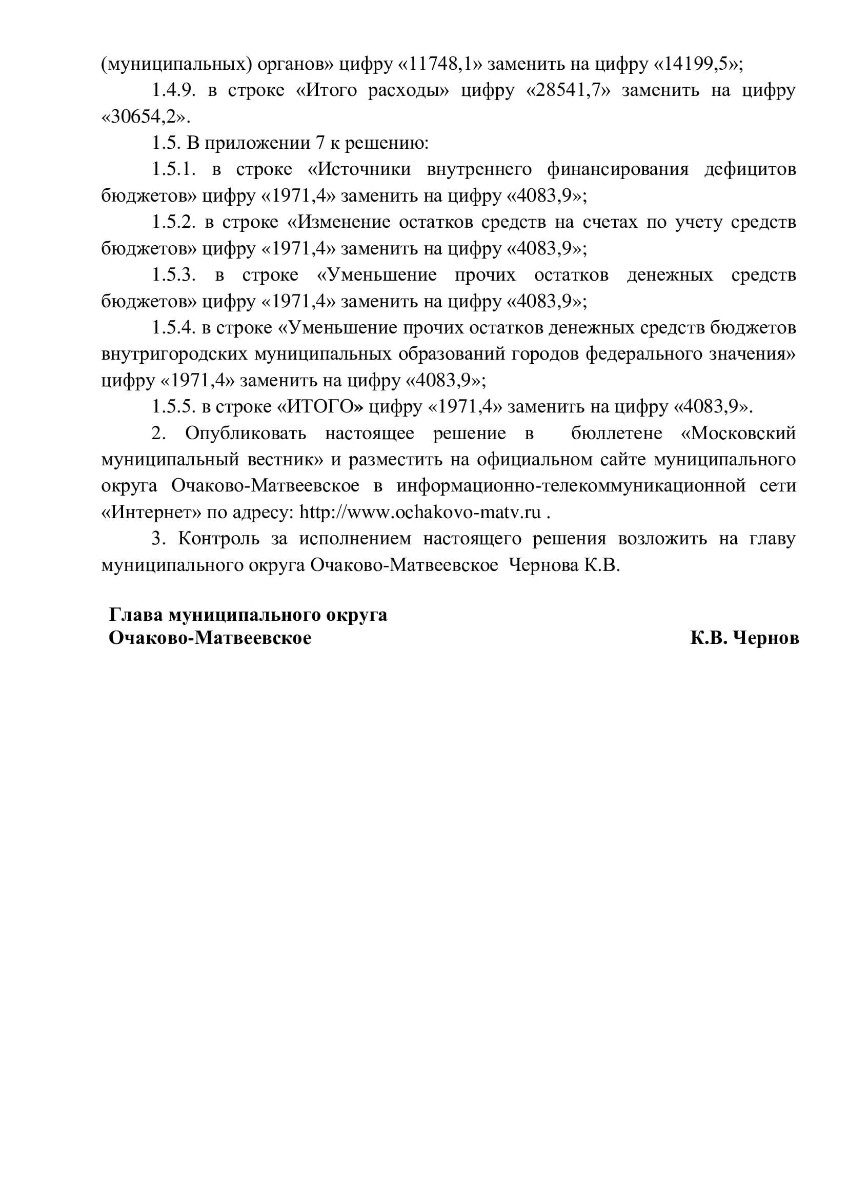 (муниципальных) органов» цифру «11748,1» заменить на цифру «14199,5»;

1.4.9. в строке «Итого расходы» цифру «28541,7» заменить на цифру «30654,2».

1.5. В приложении 7 к решению:

1.5.1. в строке «Источники внутреннего финансирования дефицитов бюджетов» цифру «1971,4» заменить на цифру «4083,9»;

1.5.2. в строке «Изменение остатков средств на счетах по учету средств бюджетов» цифру «1971,4» заменить на цифру «4083,9»;

1.5.3. в строке «Уменьшение прочих остатков денежных средств бюджетов» цифру «1971,4» заменить на цифру «4083,9»;

1.5.4. в строке «Уменьшение прочих остатков денежных средств бюджетов внутригородских муниципальных образований городов федерального значения» цифру «1971,4» заменить на цифру «4083,9»;

1.5.5. в строке «ИТОГО» цифру «1971,4» заменить на цифру «4083,9».

2. Опубликовать настоящее решение в бюллетене «Московский муниципальный вестник» и разместить на официальном сайте муниципального округа Очаково-Матвеевское в информационно-телекоммуникационной сети «Интернет» по адресу: http://www.ochakovo-matv.ru .

3. Контроль за исполнением настоящего решения возложить на главу муниципального округа Очаково-Матвеевское Чернова К.В.

Глава муниципального округа
Очаково-Матвеевское К.В. Чернов